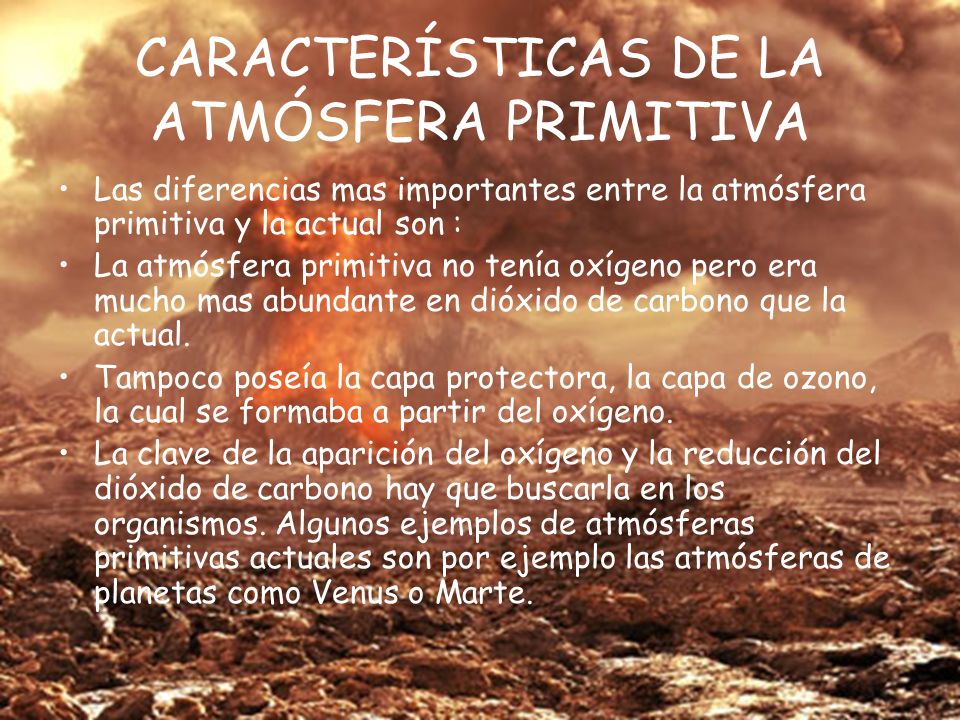 CARACTERÍSTICAS DE LA ATMÓSFERA PRIMITIVA

• Las diferencias mas importantes entre la atmósfera primitiva y la actual son :
• La atmósfera primitiva no tenía oxígeno pero era mucho mas abundante en dióxido de carbono que la actual.
• Tampoco poseía la capa protectora, la capa de ozono, la cual se formaba a partir del oxígeno.
• La clave de la aparición del oxígeno y la reducción del dióxido de carbono hay que buscarla en los organismos. Algunos ejemplos de atmósferas primitivas actuales son por ejemplo las atmósferas de planetas como Venus o Marte.